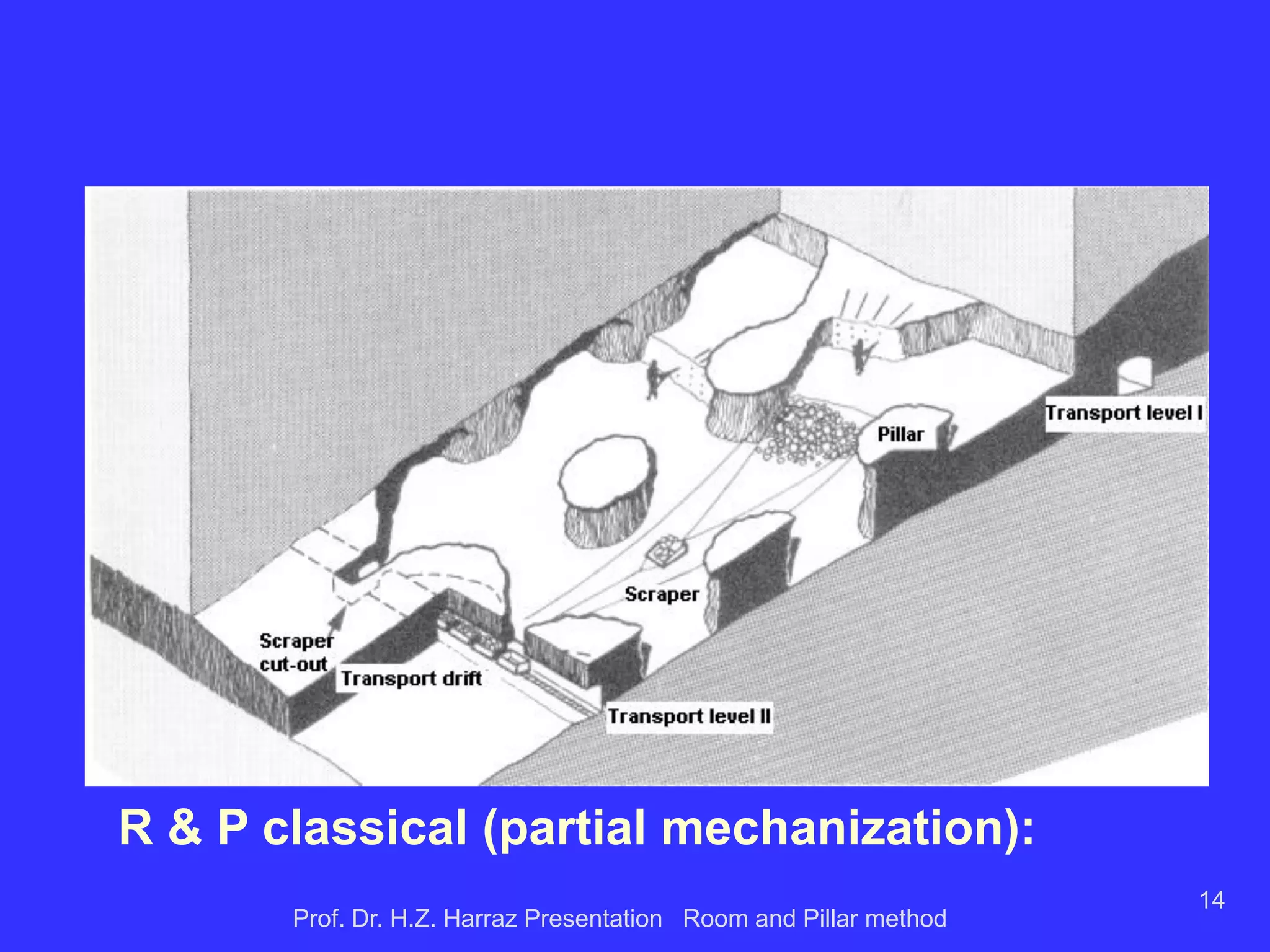 Transport level I

Pillar

Scraper

Scraper cut-out

Transport drift

Transport level II

R & P classical (partial mechanization):

14

Prof. Dr. H.Z. Harraz Presentation Room and Pillar method